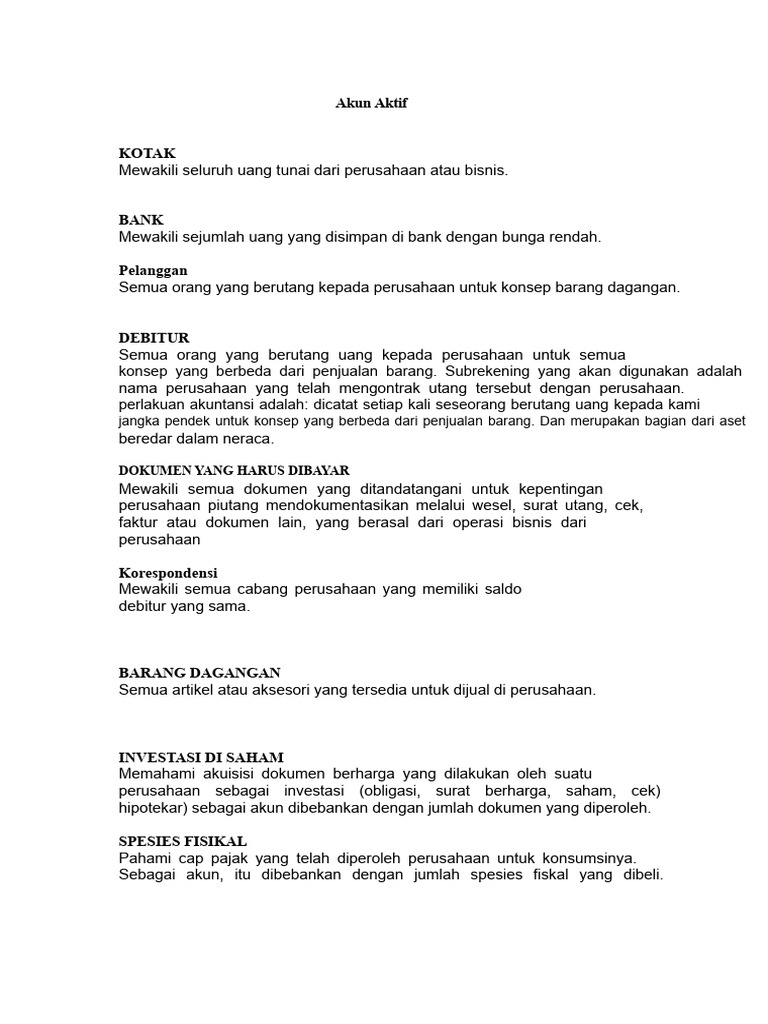 Akun Aktif

KOTAK
Mewakili seluruh uang tunai dari perusahaan atau bisnis.

BANK
Mewakili sejumlah uang yang disimpan di bank dengan bunga rendah.

Pelanggan
Semua orang yang berutang kepada perusahaan untuk konsep barang dagangan.

DEBITUR
Semua orang yang berutang uang kepada perusahaan untuk semua konsep yang berbeda dari penjualan barang. Subrekening yang akan digunakan adalah nama perusahaan yang telah mengontrak utang tersebut dengan perusahaan. perlakuan akuntansi adalah: dicatat setiap kali seseorang berutang uang kepada kami jangka pendek untuk konsep yang berbeda dari penjualan barang. Dan merupakan bagian dari aset beredar dalam neraca.

DOKUMEN YANG HARUS DIBAYAR
Mewakili semua dokumen yang ditandatangani untuk kepentingan perusahaan piutang mendokumentasikan melalui wesel, surat utang, cek, faktur atau dokumen lain, yang berasal dari operasi bisnis dari perusahaan

Korespondensi
Mewakili semua cabang perusahaan yang memiliki saldo debitur yang sama.

BARANG DAGANGAN
Semua artikel atau aksesori yang tersedia untuk dijual di perusahaan.

INVESTASI DI SAHAM
Memahami akuisisi dokumen berharga yang dilakukan oleh suatu perusahaan sebagai investasi (obligasi, surat berharga, saham, cek) hipotekar) sebagai akun dibebankan dengan jumlah dokumen yang diperoleh.

SPESIES FISIKAL
Pahami cap pajak yang telah diperoleh perusahaan untuk konsumsinya. Sebagai akun, itu dibebankan dengan jumlah spesies fiskal yang dibeli.